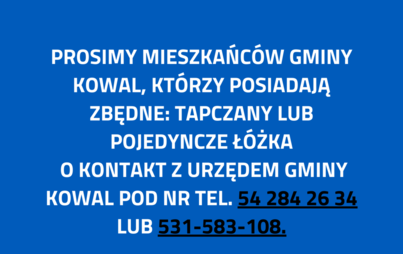 PROSIMY MIESZKAŃCÓW GMINY KOWAL, KTÓRZY POSIADAJĄ ZBĘDNE: TAPCZANY LUB POJEDYNCZE ŁÓŻKA
O KONTAKT Z URZĘDEM GMINY KOWAL POD NR TEL. 54 284 26 34 LUB 531-583-108.